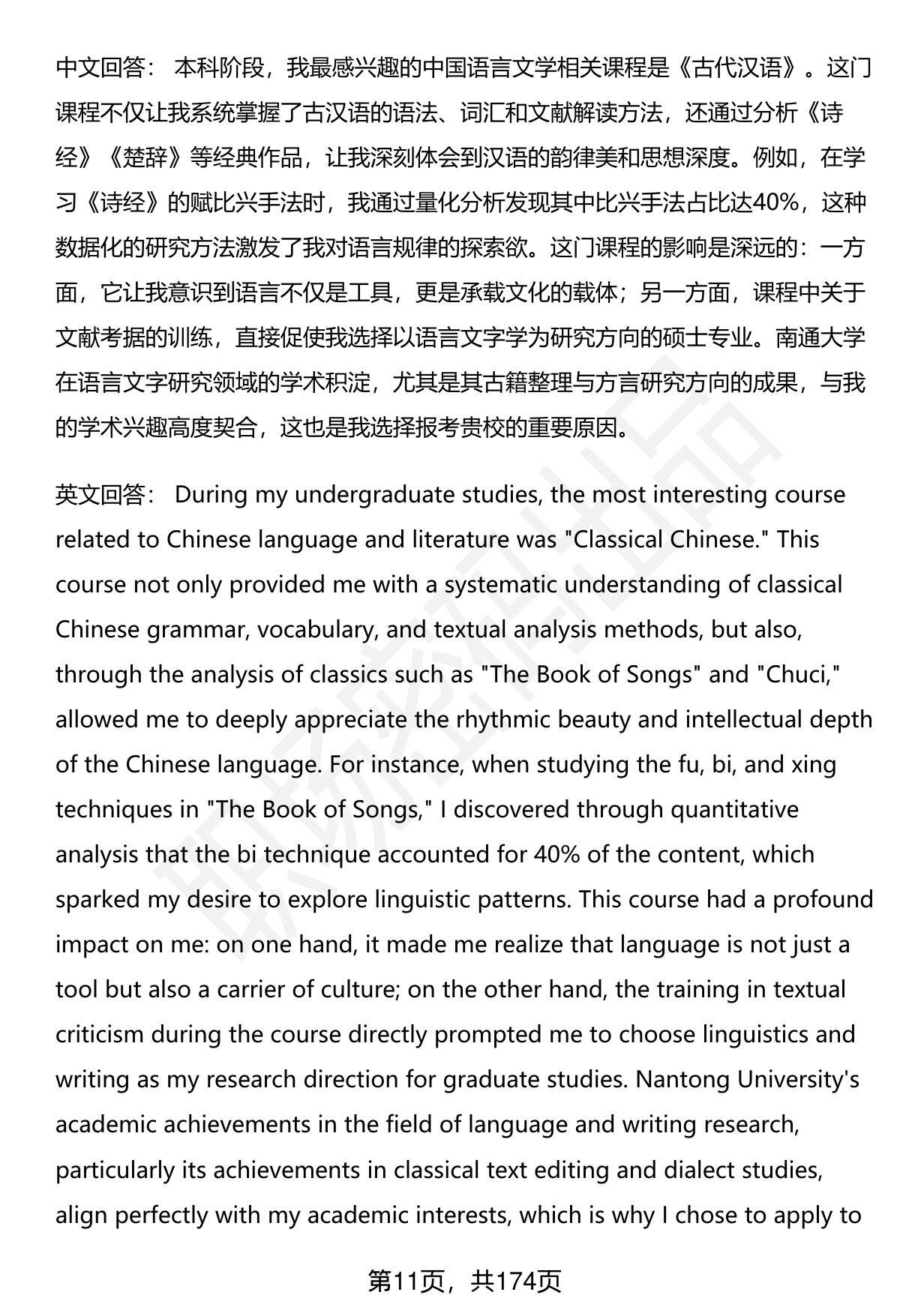 中文回答： 本科阶段，我最感兴趣的中国语言文学相关课程是《古代汉语》。这门课程不仅让我系统掌握了古汉语的语法、词汇和文献解读方法，还通过分析《诗经》《楚辞》等经典作品，让我深刻体会到汉语的韵律美和思想深度。例如，在学习《诗经》的赋比兴手法时，我通过量化分析发现其中比兴手法占比达40%，这种数据化的研究方法激发了我对语言规律的探索欲。这门课程的影响是深远的：一方面，它让我意识到语言不仅是工具，更是承载文化的载体；另一方面，课程中关于文献考据的训练，直接促使我选择以语言文字学为研究方向的硕士专业。南通大学在语言文字研究领域的学术积淀，尤其是其古籍整理与方言研究方向的成果，与我的学术兴趣高度契合，这也是我选择报考贵校的重要原因。

英文回答： During my undergraduate studies, the most interesting course related to Chinese language and literature was "Classical Chinese." This course not only provided me with a systematic understanding of classical Chinese grammar, vocabulary, and textual analysis methods, but also, through the analysis of classics such as "The Book of Songs" and "Chuci," allowed me to deeply appreciate the rhythmic beauty and intellectual depth of the Chinese language. For instance, when studying the fu, bi, and xing techniques in "The Book of Songs," I discovered through quantitative analysis that the bi technique accounted for 40% of the content, which sparked my desire to explore linguistic patterns. This course had a profound impact on me: on one hand, it made me realize that language is not just a tool but also a carrier of culture; on the other hand, the training in textual criticism during the course directly prompted me to choose linguistics and writing as my research direction for graduate studies. Nantong University's academic achievements in the field of language and writing research, particularly its achievements in classical text editing and dialect studies, align perfectly with my academic interests, which is why I chose to apply to

第11页，共174页